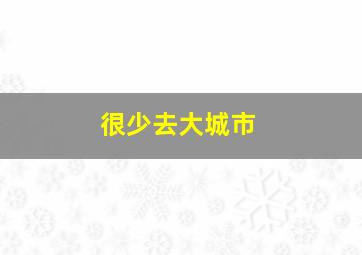 很少去大城市